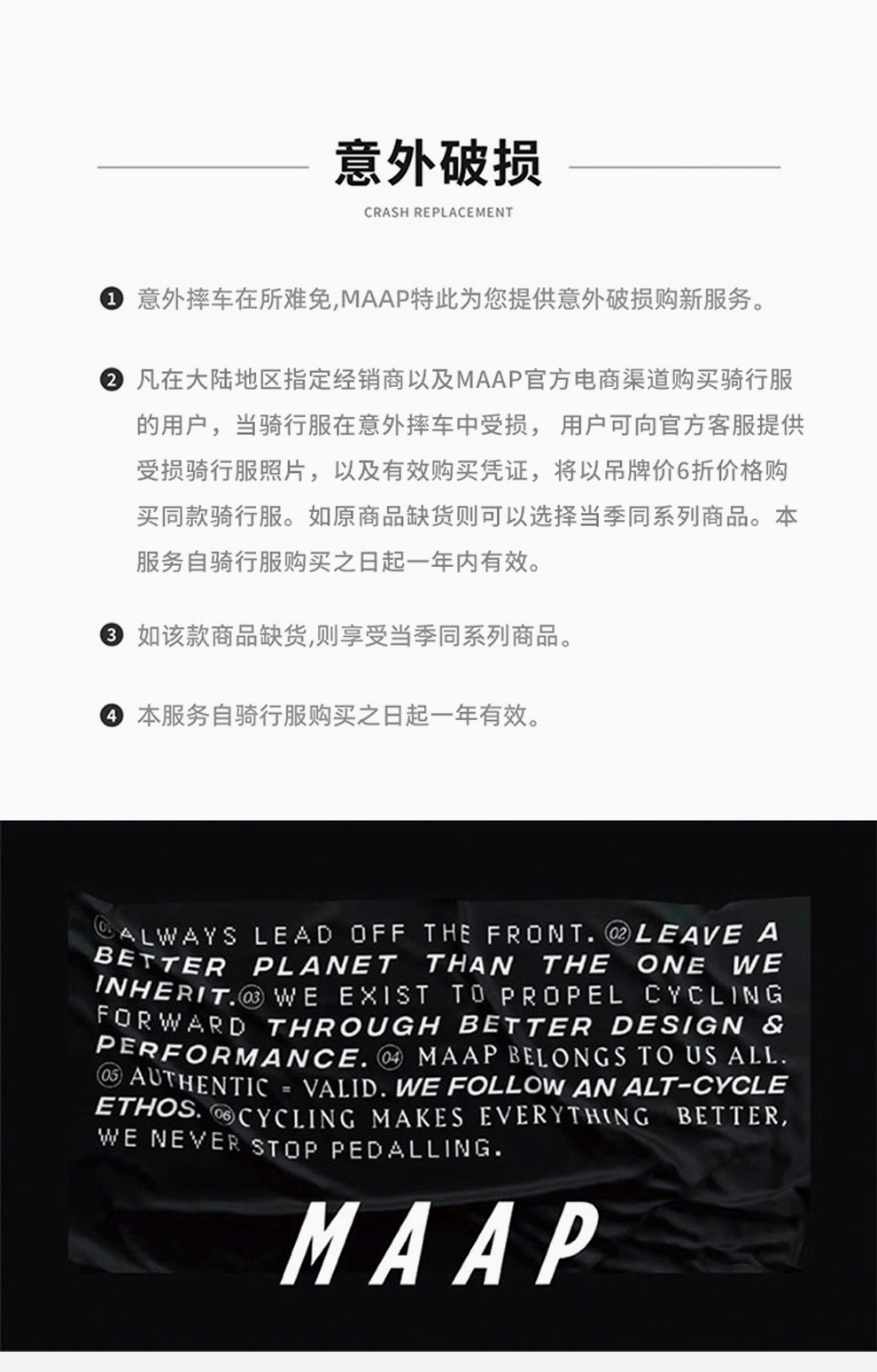 意外破损

CRASH REPLACEMENT

❶ 意外摔车在所难免,MAAP特此为您提供意外破损购新服务。

❷ 凡在大陆地区指定经销商以及MAAP官方电商渠道购买骑行服的用户，当骑行服在意外摔车中受损， 用户可向官方客服提供受损骑行服照片，以及有效购买凭证，将以吊牌价6折价格购买同款骑行服。如原商品缺货则可以选择当季同系列商品。本服务自骑行服购买之日起一年内有效。

❸ 如该款商品缺货,则享受当季同系列商品。

❹ 本服务自骑行服购买之日起一年有效。

01 ALWAYS LEAD OFF THE FRONT. 02 LEAVE A BETTER PLANET THAN THE ONE WE INHERIT. 03 WE EXIST TO PROPEL CYCLING FORWARD THROUGH BETTER DESIGN & PERFORMANCE. 04 MAAP BELONGS TO US ALL. 05 AUTHENTIC = VALID. WE FOLLOW AN ALT-CYCLE ETHOS. 06 CYCLING MAKES EVERYTHING BETTER, WE NEVER STOP PEDALLING.

MAAP